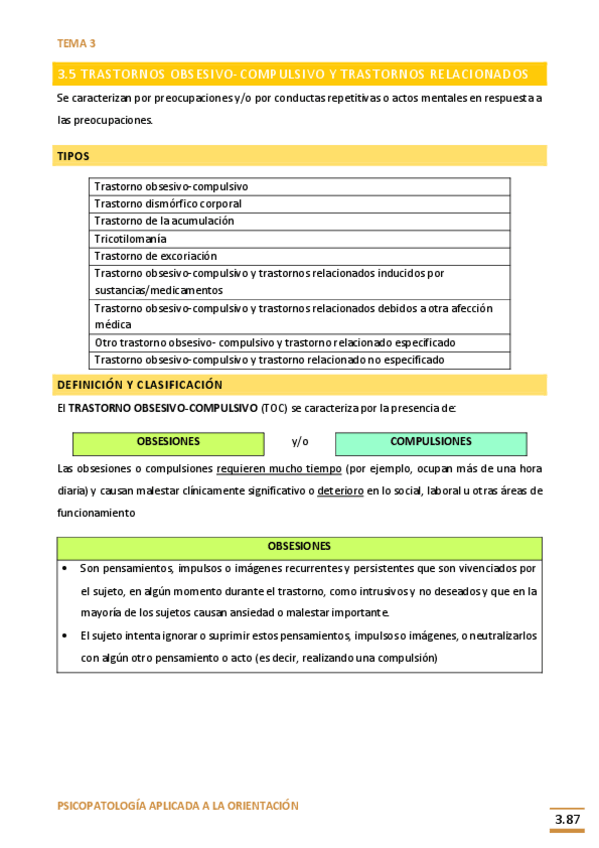 TEMA 3

3.5 TRASTORNOS OBSESIVO-COMPULSIVO Y TRASTORNOS RELACIONADOS

Se caracterizan por preocupaciones y/o por conductas repetitivas o actos mentales en respuesta a las preocupaciones.

TIPOS

| Trastorno obsesivo-compulsivo |
|---|
| Trastorno dismórfico corporal |
| Trastorno de la acumulación |
| Tricotilomanía |
| Trastorno de excoriación |
| Trastorno obsesivo-compulsivo y trastornos relacionados inducidos por sustancias/medicamentos |
| Trastorno obsesivo-compulsivo y trastornos relacionados debidos a otra afección médica |
| Otro trastorno obsesivo- compulsivo y trastorno relacionado especificado |
| Trastorno obsesivo-compulsivo y trastorno relacionado no especificado |

DEFINICIÓN Y CLASIFICACIÓN

El TRASTORNO OBSESIVO-COMPULSIVO (TOC) se caracteriza por la presencia de:

OBSESIONES y/o COMPULSIONES

Las obsesiones o compulsiones requieren mucho tiempo (por ejemplo, ocupan más de una hora diaria) y causan malestar clínicamente significativo o deterioro en lo social, laboral u otras áreas de funcionamiento

| OBSESIONES |
|---|
| • Son pensamientos, impulsos o imágenes recurrentes y persistentes que son vivenciados por el sujeto, en algún momento durante el trastorno, como intrusivos y no deseados y que en la mayoría de los sujetos causan ansiedad o malestar importante. • El sujeto intenta ignorar o suprimir estos pensamientos, impulsos o imágenes, o neutralizarlos con algún otro pensamiento o acto (es decir, realizando una compulsión) |

PSICOPATOLOGÍA APLICADA A LA ORIENTACIÓN

3.87